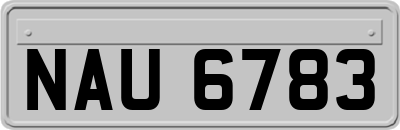 NAU 6783